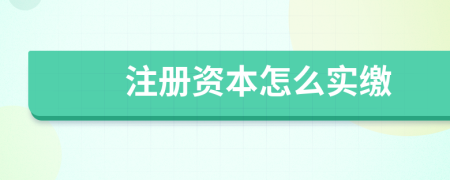 注册资本怎么实缴